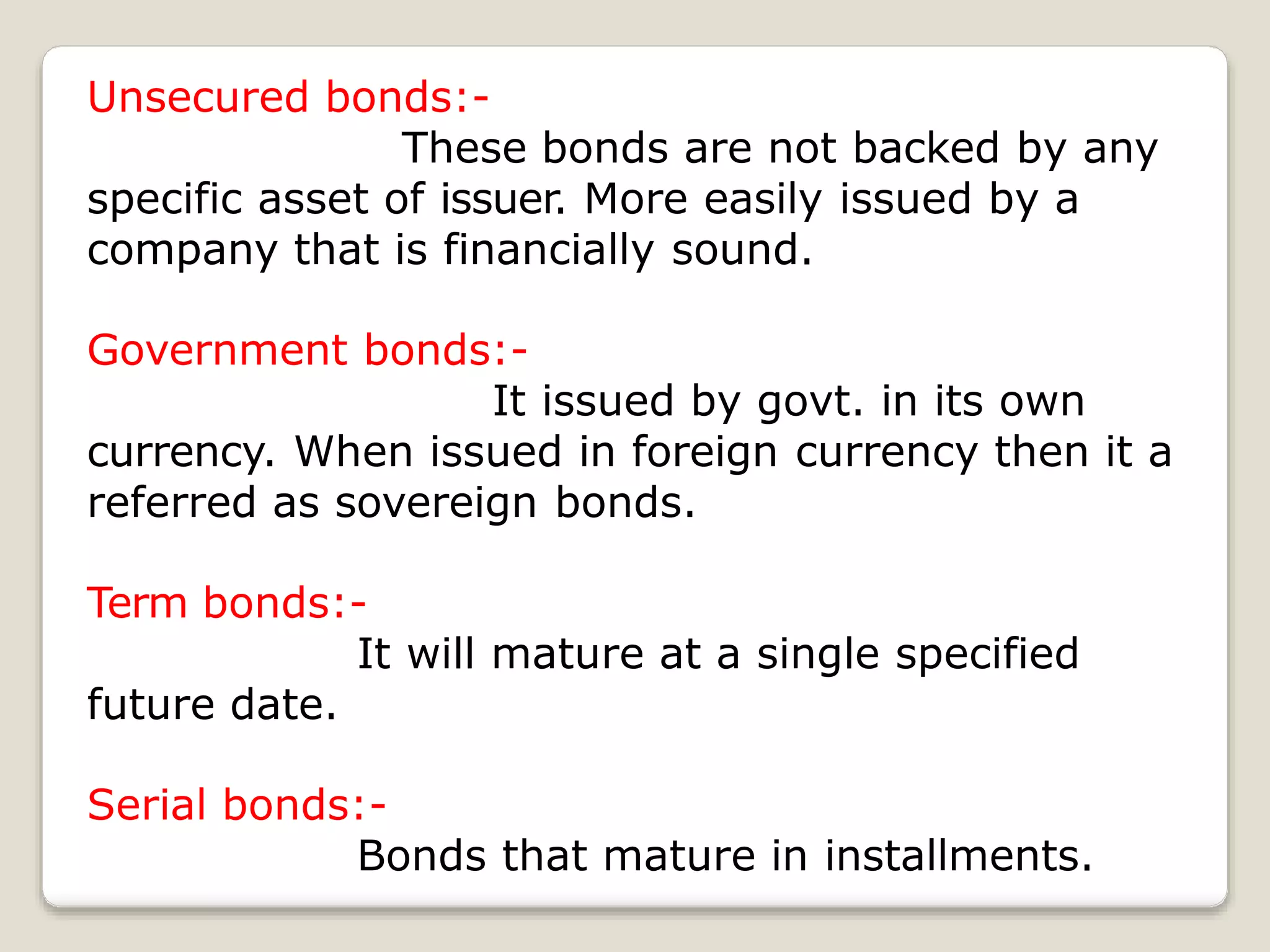 Unsecured bonds:-
These bonds are not backed by any specific asset of issuer. More easily issued by a company that is financially sound.

Government bonds:-
It issued by govt. in its own currency. When issued in foreign currency then it a referred as sovereign bonds.

Term bonds:-
It will mature at a single specified future date.

Serial bonds:-
Bonds that mature in installments.